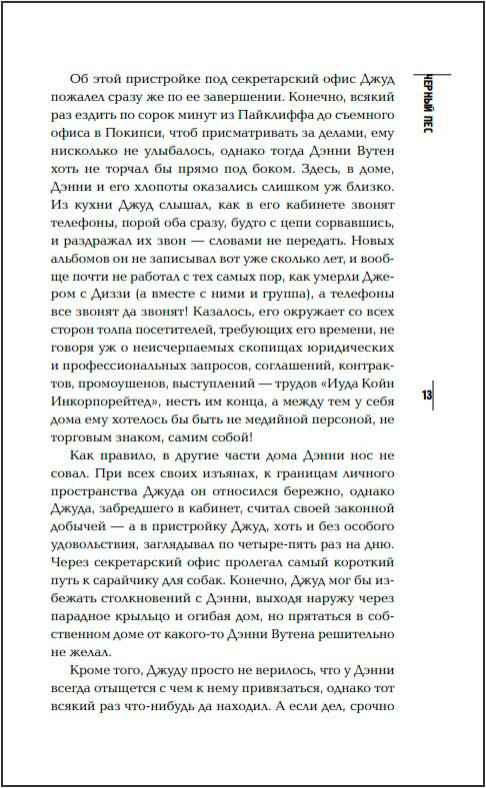 ЧЕРНЫЙ ПЕС

Об этой пристройке под секретарский офис Джуд пожалел сразу же по ее завершении. Конечно, всякий раз ездить по сорок минут из Пайклиффа до съемного офиса в Покипси, чтоб присматривать за делами, ему нисколько не улыбалось, однако тогда Дэнни Вутен хоть не торчал бы прямо под боком. Здесь, в доме, Дэнни и его хлопоты оказались слишком уж близко. Из кухни Джуд слышал, как в его кабинете звонят телефоны, порой оба сразу, будто с цепи сорвавшись, и раздражал их звон — словами не передать. Новых альбомов он не записывал вот уже сколько лет, и вообще почти не работал с тех самых пор, как умерли Джером с Диззи (а вместе с ними и группа), а телефоны все звонят да звонят! Казалось, его окружает со всех сторон толпа посетителей, требующих его времени, не говоря уж о неисчерпаемых скопищах юридических и профессиональных запросов, соглашений, контрактов, промоушенов, выступлений — трудов «Иуда Койн Инкорпорейтед», несть им конца, а между тем у себя дома ему хотелось бы быть не медийной персоной, не торговым знаком, самим собой!

13

Как правило, в другие части дома Дэнни нос не совал. При всех своих изъянах, к границам личного пространства Джуда он относился бережно, однако Джуда, забредшего в кабинет, считал своей законной добычей — а в пристройку Джуд, хоть и без особого удовольствия, заглядывал по четыре-пять раз на дню. Через секретарский офис пролегал самый короткий путь к сарайчику для собак. Конечно, Джуд мог бы избежать столкновений с Дэнни, выходя наружу через парадное крыльцо и огибая дом, но прятаться в собственном доме от какого-то Дэнни Вутена решительно не желал.

Кроме того, Джуду просто не верилось, что у Дэнни всегда отыщется с чем к нему привязаться, однако тот всякий раз что-нибудь да находил. А если дел, срочно